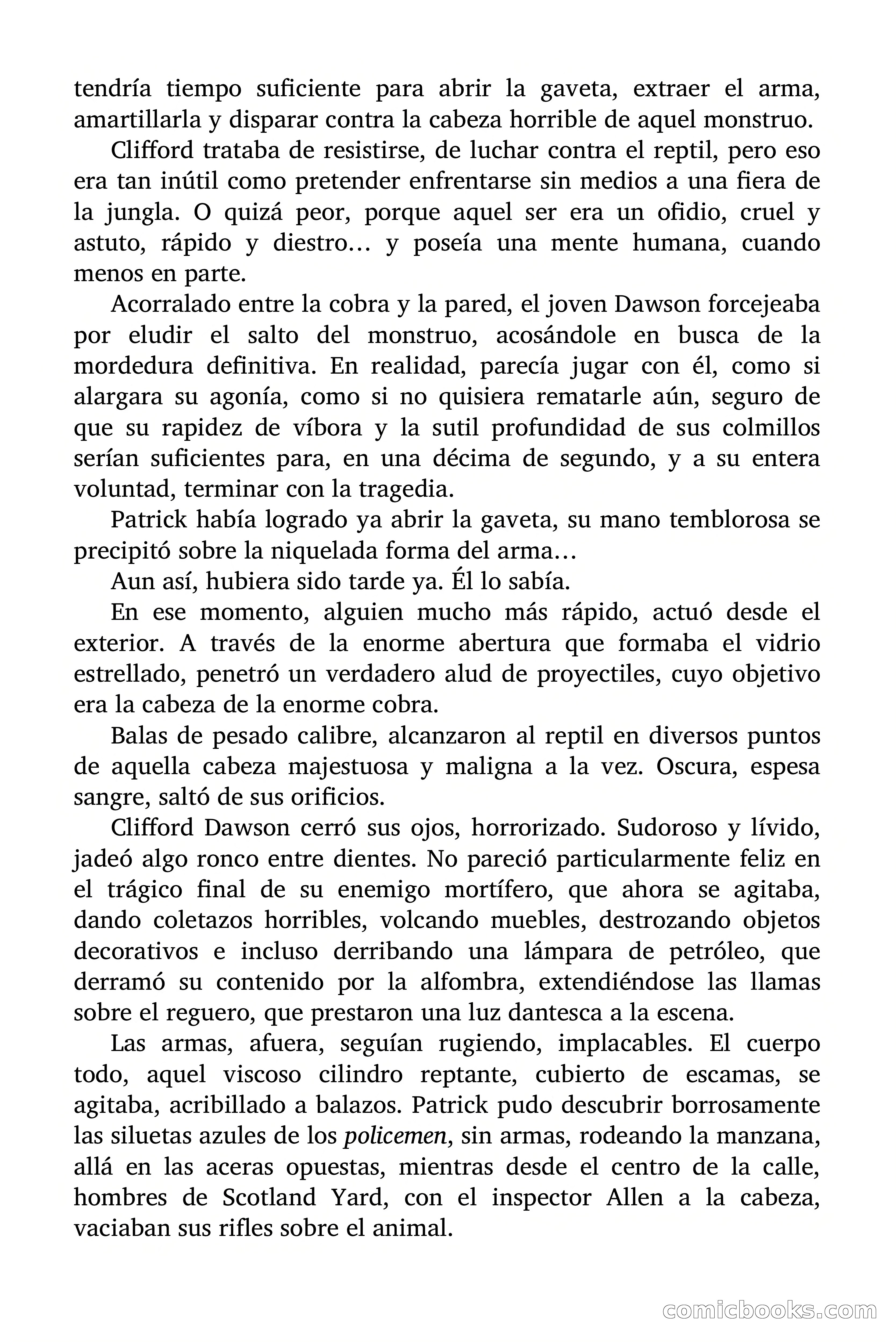 tendría tiempo suficiente para abrir la gaveta, extraer el arma, amartillarla y disparar contra la cabeza horrible de aquel monstruo.

Clifford trataba de resistirse, de luchar contra el reptil, pero eso era tan inútil como pretender enfrentarse sin medios a una fiera de la jungla. O quizá peor, porque aquel ser era un ofidio, cruel y astuto, rápido y diestro… y poseía una mente humana, cuando menos en parte.

Acorralado entre la cobra y la pared, el joven Dawson forcejeaba por eludir el salto del monstruo, acosándole en busca de la mordedura definitiva. En realidad, parecía jugar con él, como si alargara su agonía, como si no quisiera rematarle aún, seguro de que su rapidez de víbora y la sutil profundidad de sus colmillos serían suficientes para, en una décima de segundo, y a su entera voluntad, terminar con la tragedia.

Patrick había logrado ya abrir la gaveta, su mano temblorosa se precipitó sobre la niquelada forma del arma…

Aun así, hubiera sido tarde ya. Él lo sabía.

En ese momento, alguien mucho más rápido, actuó desde el exterior. A través de la enorme abertura que formaba el vidrio estrellado, penetró un verdadero alud de proyectiles, cuyo objetivo era la cabeza de la enorme cobra.

Balas de pesado calibre, alcanzaron al reptil en diversos puntos de aquella cabeza majestuosa y maligna a la vez. Oscura, espesa sangre, saltó de sus orificios.

Clifford Dawson cerró sus ojos, horrorizado. Sudoroso y lívido, jadeó algo ronco entre dientes. No pareció particularmente feliz en el trágico final de su enemigo mortífero, que ahora se agitaba, dando coletazos horribles, volcando muebles, destrozando objetos decorativos e incluso derribando una lámpara de petróleo, que derramó su contenido por la alfombra, extendiéndose las llamas sobre el reguero, que prestaron una luz dantesca a la escena.

Las armas, afuera, seguían rugiendo, implacables. El cuerpo todo, aquel viscoso cilindro reptante, cubierto de escamas, se agitaba, acribillado a balazos. Patrick pudo descubrir borrosamente las siluetas azules de los policemen, sin armas, rodeando la manzana, allá en las aceras opuestas, mientras desde el centro de la calle, hombres de Scotland Yard, con el inspector Allen a la cabeza, vaciaban sus rifles sobre el animal.

comicbooks.com